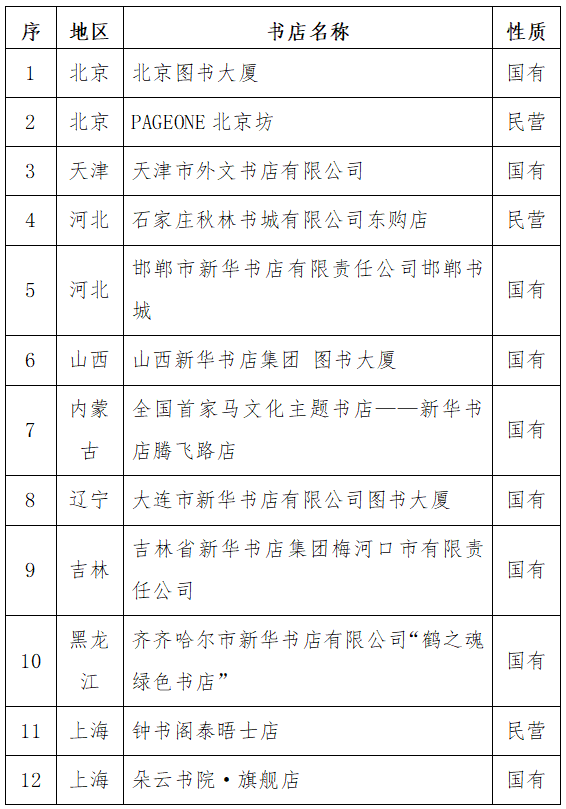 | 序 | 地区 | 书店名称 | 性质 |
|---|---|---|---|
| 1 | 北京 | 北京图书大厦 | 国有 |
| 2 | 北京 | PAGEONE 北京坊 | 民营 |
| 3 | 天津 | 天津市外文书店有限公司 | 国有 |
| 4 | 河北 | 石家庄秋林书城有限公司东购店 | 民营 |
| 5 | 河北 | 邯郸市新华书店有限责任公司邯郸书城 | 国有 |
| 6 | 山西 | 山西新华书店集团 图书大厦 | 国有 |
| 7 | 内蒙古 | 全国首家马文化主题书店——新华书店腾飞路店 | 国有 |
| 8 | 辽宁 | 大连市新华书店有限公司图书大厦 | 国有 |
| 9 | 吉林 | 吉林省新华书店集团梅河口市有限责任公司 | 国有 |
| 10 | 黑龙江 | 齐齐哈尔市新华书店有限公司“鹤之魂绿色书店” | 国有 |
| 11 | 上海 | 钟书阁泰晤士店 | 民营 |
| 12 | 上海 | 朵云书院·旗舰店 | 国有 |